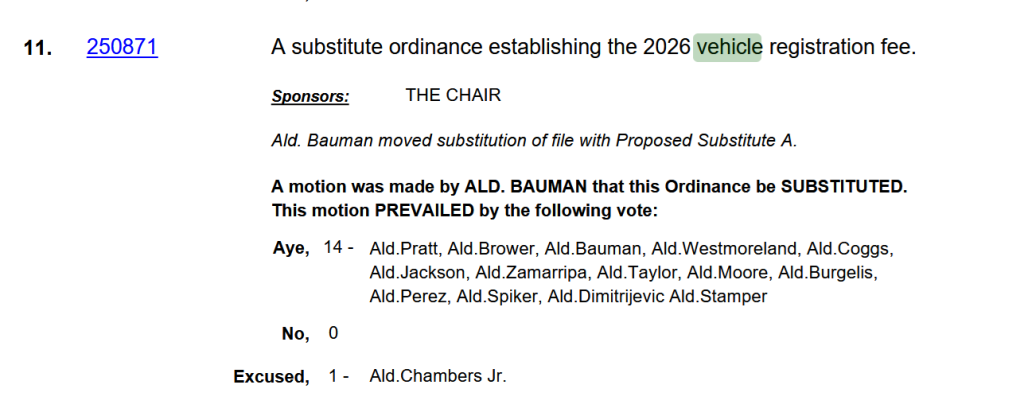 11. 250871 A substitute ordinance establishing the 2026 vehicle registration fee.

Sponsors: THE CHAIR

Ald. Bauman moved substitution of file with Proposed Substitute A.

A motion was made by ALD. BAUMAN that this Ordinance be SUBSTITUTED. This motion PREVAILED by the following vote:

Aye, 14 - Ald.Pratt, Ald.Brower, Ald.Bauman, Ald.Westmoreland, Ald.Coggs, Ald.Jackson, Ald.Zamarripa, Ald.Taylor, Ald.Moore, Ald.Burgelis, Ald.Perez, Ald.Spiker, Ald.Dimitrijevic Ald.Stamper

No, 0

Excused, 1 - Ald.Chambers Jr.